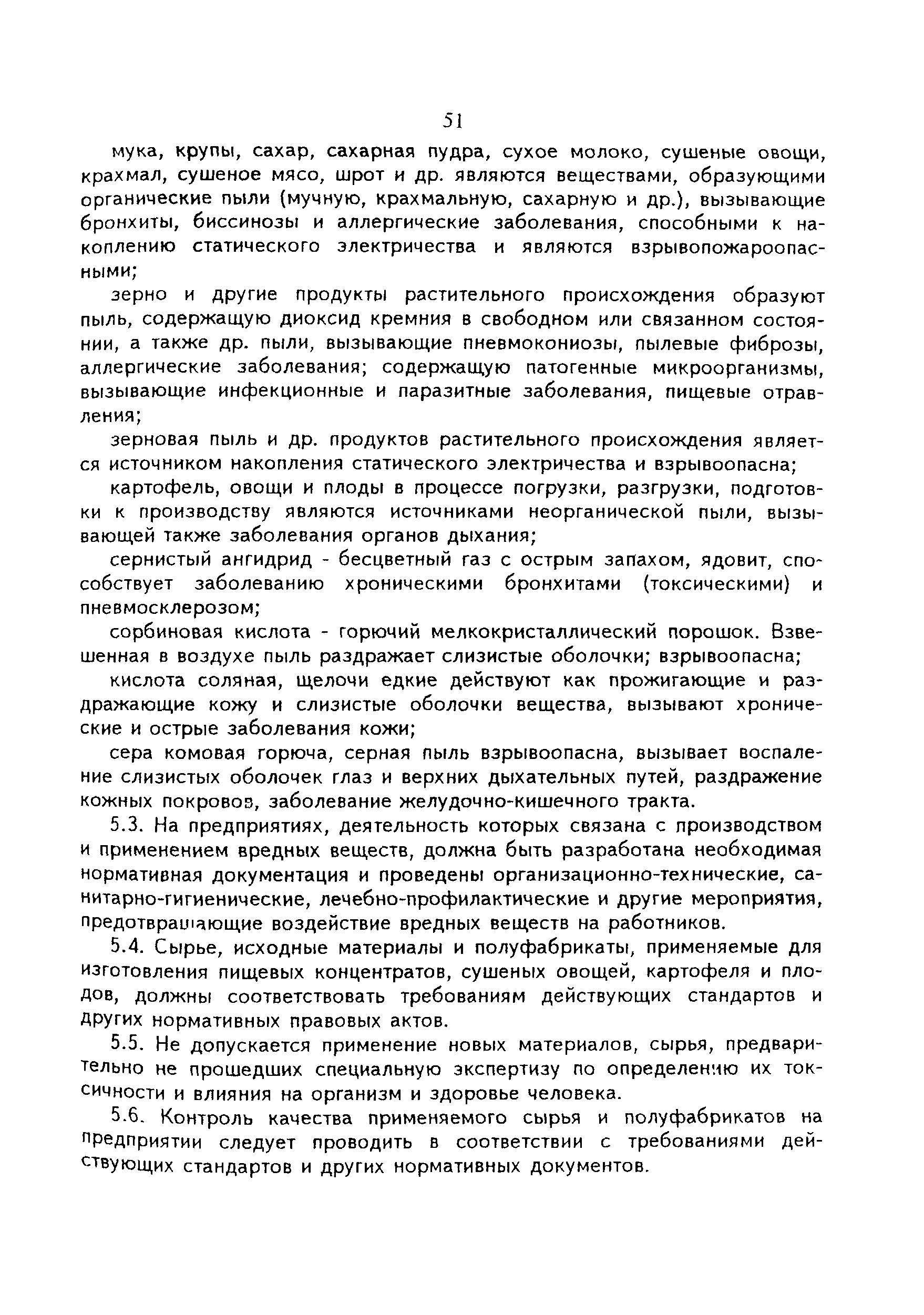 51

мука, крупы, сахар, сахарная пудра, сухое молоко, сушеные овощи, крахмал, сушеное мясо, шрот и др. являются веществами, образующими органические пыли (мучную, крахмальную, сахарную и др.), вызывающие бронхиты, биссинозы и аллергические заболевания, способными к накоплению статического электричества и являются взрывопожароопасными;

зерно и другие продукты растительного происхождения образуют пыль, содержащую диоксид кремния в свободном или связанном состоянии, а также др. пыли, вызывающие пневмокониозы, пылевые фиброзы, аллергические заболевания; содержащую патогенные микроорганизмы, вызывающие инфекционные и паразитные заболевания, пищевые отравления;

зерновая пыль и др. продуктов растительного происхождения является источником накопления статического электричества и взрывоопасна;

картофель, овощи и плоды в процессе погрузки, разгрузки, подготовки к производству являются источниками неорганической пыли, вызывающей также заболевания органов дыхания;

сернистый ангидрид - бесцветный газ с острым запахом, ядовит, способствует заболеванию хроническими бронхитами (токсическими) и пневмосклерозом;

сорбиновая кислота - горючий мелкокристаллический порошок. Взвешенная в воздухе пыль раздражает слизистые оболочки; взрывоопасна;

кислота соляная, щелочи едкие действуют как прожигающие и раздражающие кожу и слизистые оболочки вещества, вызывают хронические и острые заболевания кожи;

сера комовая горюча, серная пыль взрывоопасна, вызывает воспаление слизистых оболочек глаз и верхних дыхательных путей, раздражение кожных покровов, заболевание желудочно-кишечного тракта.

5.3. На предприятиях, деятельность которых связана с производством и применением вредных веществ, должна быть разработана необходимая нормативная документация и проведены организационно-технические, санитарно-гигиенические, лечебно-профилактические и другие мероприятия, предотвращающие воздействие вредных веществ на работников.

5.4. Сырье, исходные материалы и полуфабрикаты, применяемые для изготовления пищевых концентратов, сушеных овощей, картофеля и плодов, должны соответствовать требованиям действующих стандартов и других нормативных правовых актов.

5.5. Не допускается применение новых материалов, сырья, предварительно не прошедших специальную экспертизу по определению их токсичности и влияния на организм и здоровье человека.

5.6. Контроль качества применяемого сырья и полуфабрикатов на предприятии следует проводить в соответствии с требованиями действующих стандартов и других нормативных документов.